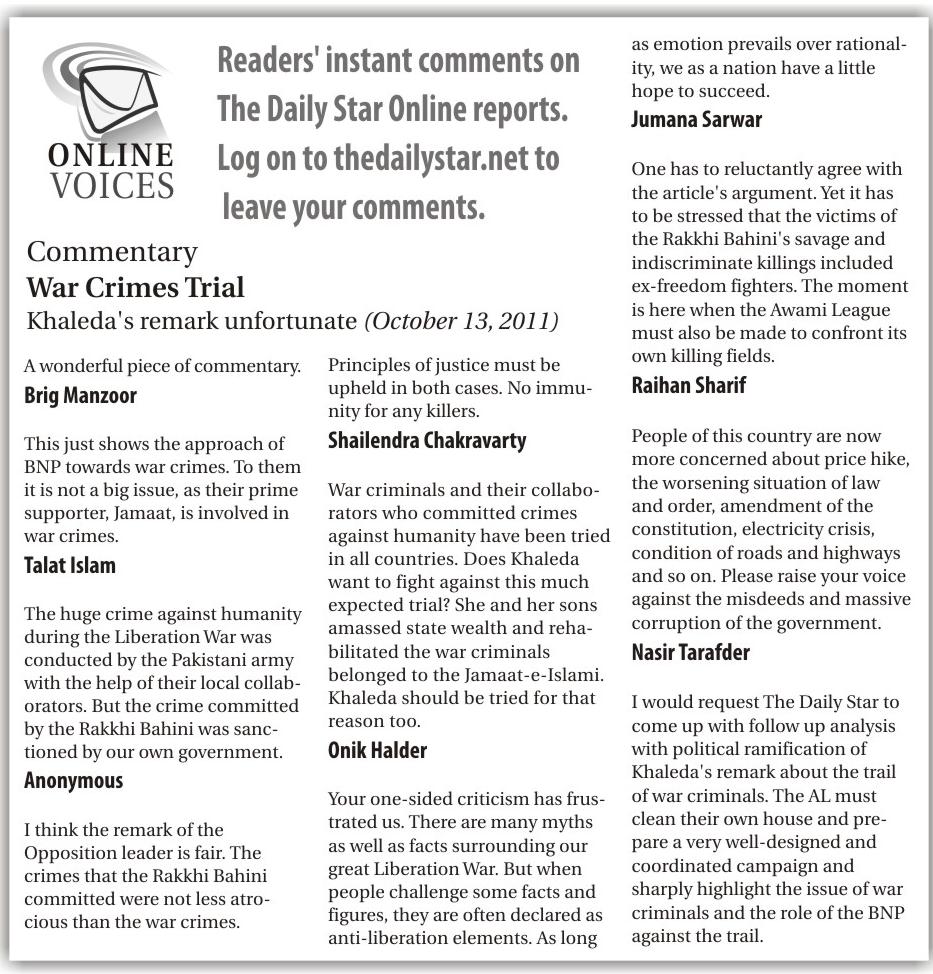 ONLINE VOICES

Readers' instant comments on The Daily Star Online reports. Log on to thedailystar.net to leave your comments.

Commentary

War Crimes Trial

Khaleda's remark unfortunate (October 13, 2011)

A wonderful piece of commentary.

Brig Manzoor

This just shows the approach of BNP towards war crimes. To them it is not a big issue, as their prime supporter, Jamaat, is involved in war crimes.

Talat Islam

The huge crime against humanity during the Liberation War was conducted by the Pakistani army with the help of their local collaborators. But the crime committed by the Rakkhi Bahini was sanctioned by our own government.

Anonymous

I think the remark of the Opposition leader is fair. The crimes that the Rakkhi Bahini committed were not less atrocious than the war crimes.

Principles of justice must be upheld in both cases. No immunity for any killers.

Shailendra Chakravarty

War criminals and their collaborators who committed crimes against humanity have been tried in all countries. Does Khaleda want to fight against this much expected trial? She and her sons amassed state wealth and rehabilitated the war criminals belonged to the Jamaat-e-Islami. Khaleda should be tried for that reason too.

Onik Halder

Your one-sided criticism has frustrated us. There are many myths as well as facts surrounding our great Liberation War. But when people challenge some facts and figures, they are often declared as anti-liberation elements. As long as emotion prevails over rationality, we as a nation have a little hope to succeed.

Jumana Sarwar

One has to reluctantly agree with the article's argument. Yet it has to be stressed that the victims of the Rakkhi Bahini's savage and indiscriminate killings included ex-freedom fighters. The moment is here when the Awami League must also be made to confront its own killing fields.

Raihan Sharif

People of this country are now more concerned about price hike, the worsening situation of law and order, amendment of the constitution, electricity crisis, condition of roads and highways and so on. Please raise your voice against the misdeeds and massive corruption of the government.

Nasir Tarafder

I would request The Daily Star to come up with follow up analysis with political ramification of Khaleda's remark about the trail of war criminals. The AL must clean their own house and prepare a very well-designed and coordinated campaign and sharply highlight the issue of war criminals and the role of the BNP against the trail.